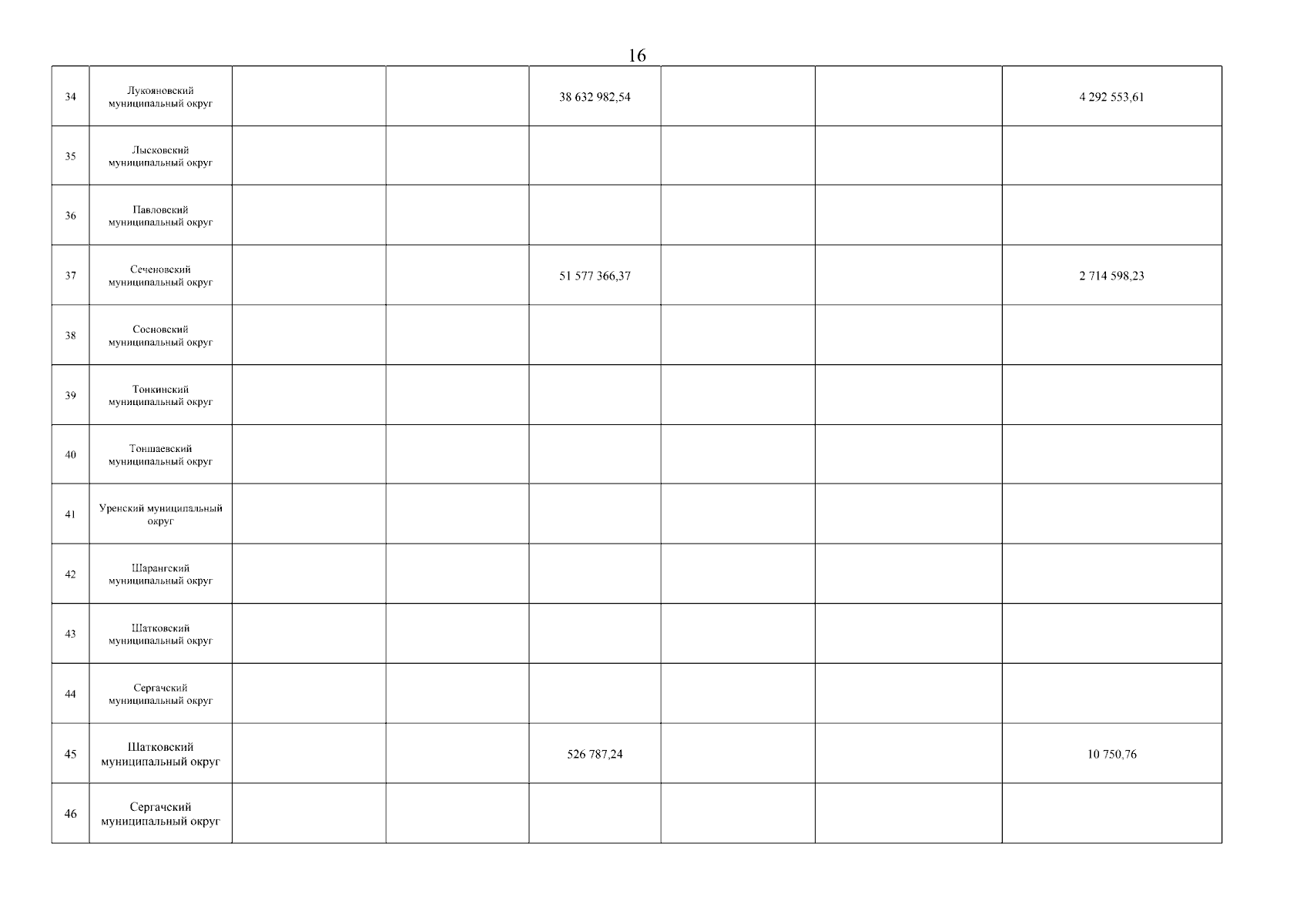 16

| 34 | Лукояновский муниципальный округ |  |  | 38 632 982,54 |  |  | 4 292 553,61 |
|---|---|---|---|---|---|---|---|
| 35 | Лысковский муниципальный округ |  |  |  |  |  |  |
| 36 | Павловский муниципальный округ |  |  |  |  |  |  |
| 37 | Сеченовский муниципальный округ |  |  | 51 577 366,37 |  |  | 2 714 598,23 |
| 38 | Сосновский муниципальный округ |  |  |  |  |  |  |
| 39 | Тонкинский муниципальный округ |  |  |  |  |  |  |
| 40 | Тоншаевский муниципальный округ |  |  |  |  |  |  |
| 41 | Уренский муниципальный округ |  |  |  |  |  |  |
| 42 | Шарангский муниципальный округ |  |  |  |  |  |  |
| 43 | Шатковский муниципальный округ |  |  |  |  |  |  |
| 44 | Сергачский муниципальный округ |  |  |  |  |  |  |
| 45 | Шатковский муниципальный округ |  |  | 526 787,24 |  |  | 10 750,76 |
| 46 | Сергачский муниципальный округ |  |  |  |  |  |  |